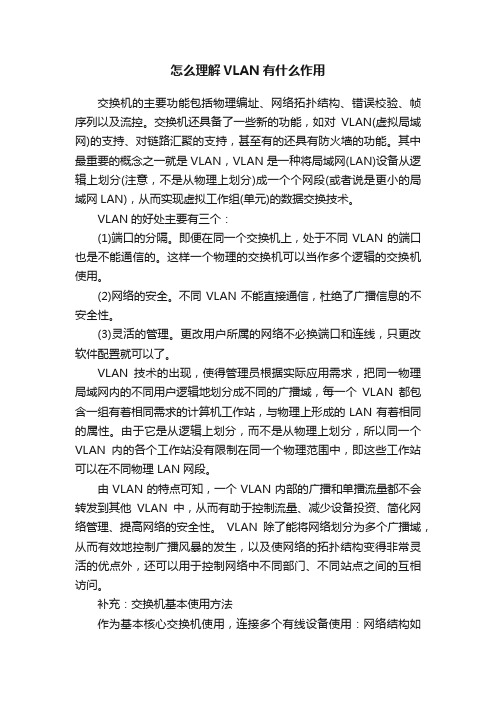 怎么理解 VLAN 有什么作用

交换机的主要功能包括物理编址、网络拓扑结构、错误校验、帧序列以及流控。交换机还具备了一些新的功能，如对 VLAN(虚拟局域网)的支持、对链路汇聚的支持，甚至有的还具有防火墙的功能。其中最重要的概念之一就是 VLAN，VLAN 是一种将局域网(LAN)设备从逻辑上划分(注意，不是从物理上划分)成一个个网段(或者说是更小的局域网 LAN)，从而实现虚拟工作组(单元)的数据交换技术。

VLAN 的好处主要有三个：

(1)端口的分隔。即便在同一个交换机上，处于不同 VLAN 的端口也是不能通信的。这样一个物理的交换机可以当作多个逻辑的交换机使用。

(2)网络的安全。不同 VLAN 不能直接通信，杜绝了广播信息的不安全性。

(3)灵活的管理。更改用户所属的网络不必换端口和连线，只更改软件配置就可以了。

VLAN 技术的出现，使得管理员根据实际应用需求，把同一物理局域网内的不同用户逻辑地划分成不同的广播域，每一个 VLAN 都包含一组有着相同需求的计算机工作站，与物理上形成的 LAN 有着相同的属性。由于它是从逻辑上划分，而不是从物理上划分，所以同一个 VLAN 内的各个工作站没有限制在同一个物理范围中，即这些工作站可以在不同物理 LAN 网段。

由 VLAN 的特点可知，一个 VLAN 内部的广播和单播流量都不会转发到其他 VLAN 中，从而有助于控制流量、减少设备投资、简化网络管理、提高网络的安全性。 VLAN 除了能将网络划分为多个广播域，从而有效地控制广播风暴的发生，以及使网络的拓扑结构变得非常灵活的优点外，还可以用于控制网络中不同部门、不同站点之间的互相访问。

补充：交换机基本使用方法

作为基本核心交换机使用，连接多个有线设备使用：网络结构如